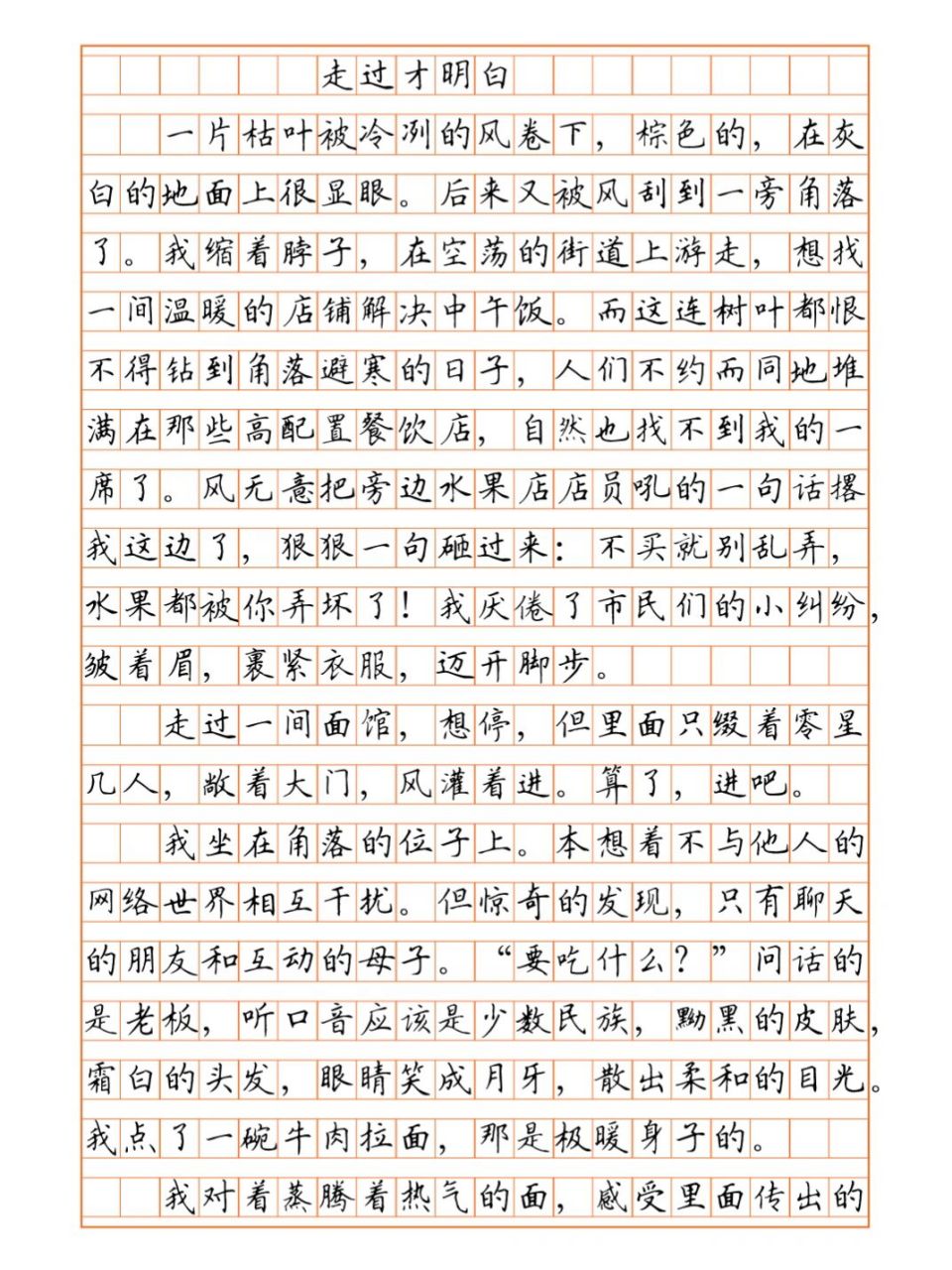 走过才明白

一片枯叶被冷冽的风卷下，棕色的，在灰白的地面上很显眼。后来又被风刮到一旁角落了。我缩着脖子，在空荡的街道上游走，想找一间温暖的店铺解决中午饭。而这连树叶都恨不得钻到角落避寒的日子，人们不约而同地堆满在那些高配置餐饮店，自然也找不到我的一席了。风无意把旁边水果店店员吼的一句话撂我这边了，狠狠一句砸过来：不买就别乱弄，水果都被你弄坏了！我厌倦了市民们的小纠纷，皱着眉，裹紧衣服，迈开脚步。

走过一间面馆，想停，但里面只缀着零星几人，敞着大门，风灌着进。算了，进吧。

我坐在角落的位子上。本想着不与他人的网络世界相互干扰。但惊奇的发现，只有聊天的朋友和互动的母子。“要吃什么？”问话的是老板，听口音应该是少数民族，黝黑的皮肤，霜白的头发，眼睛笑成月牙，散出柔和的目光。我点了一碗牛肉拉面，那是极暖身子的。

我对着蒸腾着热气的面，感受里面传出的